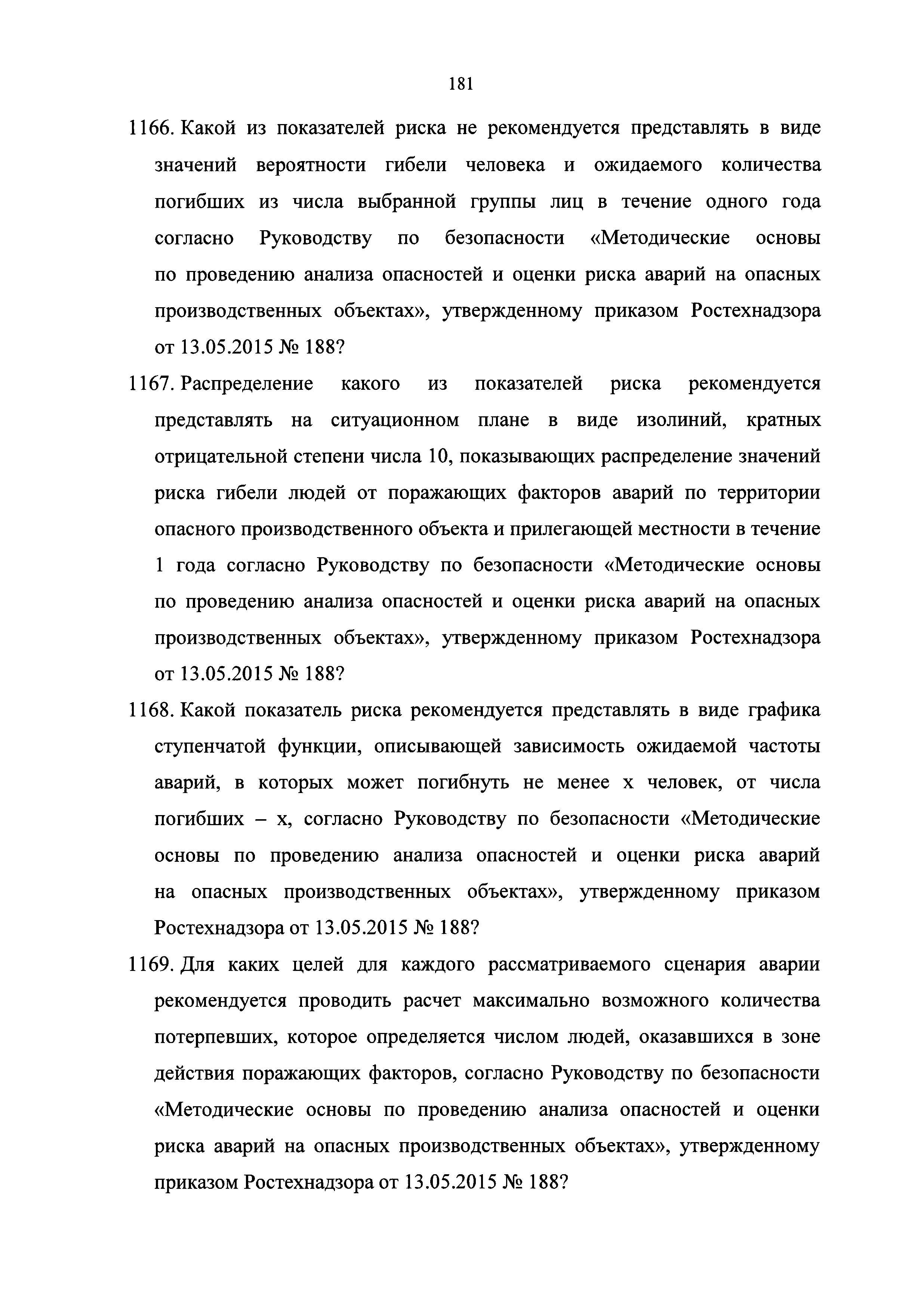 181

1166. Какой из показателей риска не рекомендуется представлять в виде значений вероятности гибели человека и ожидаемого количества погибших из числа выбранной группы лиц в течение одного года согласно Руководству по безопасности «Методические основы по проведению анализа опасностей и оценки риска аварий на опасных производственных объектах», утвержденному приказом Ростехнадзора от 13.05.2015 № 188?

1167. Распределение какого из показателей риска рекомендуется представлять на ситуационном плане в виде изолиний, кратных отрицательной степени числа 10, показывающих распределение значений риска гибели людей от поражающих факторов аварий по территории опасного производственного объекта и прилегающей местности в течение 1 года согласно Руководству по безопасности «Методические основы по проведению анализа опасностей и оценки риска аварий на опасных производственных объектах», утвержденному приказом Ростехнадзора от 13.05.2015 № 188?

1168. Какой показатель риска рекомендуется представлять в виде графика ступенчатой функции, описывающей зависимость ожидаемой частоты аварий, в которых может погибнуть не менее x человек, от числа погибших – x, согласно Руководству по безопасности «Методические основы по проведению анализа опасностей и оценки риска аварий на опасных производственных объектах», утвержденному приказом Ростехнадзора от 13.05.2015 № 188?

1169. Для каких целей для каждого рассматриваемого сценария аварии рекомендуется проводить расчет максимально возможного количества потерпевших, которое определяется числом людей, оказавшихся в зоне действия поражающих факторов, согласно Руководству по безопасности «Методические основы по проведению анализа опасностей и оценки риска аварий на опасных производственных объектах», утвержденному приказом Ростехнадзора от 13.05.2015 № 188?